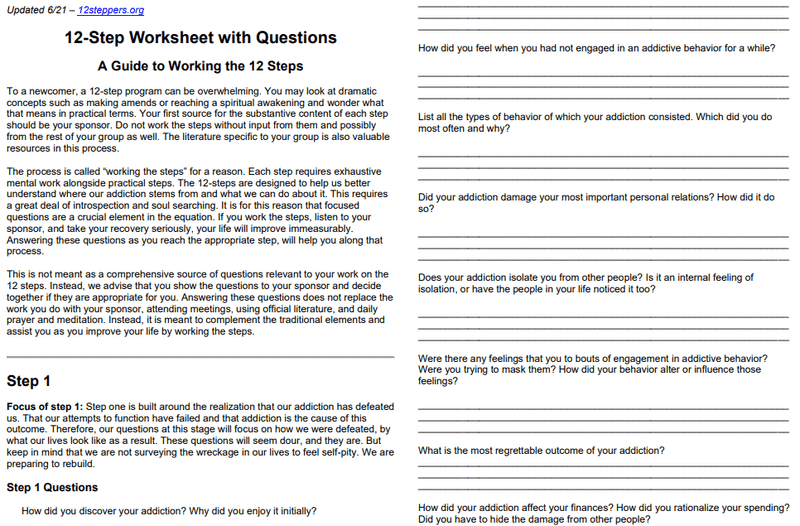 Updated 6/21 – 12steppers.org

12-Step Worksheet with Questions

A Guide to Working the 12 Steps

To a newcomer, a 12-step program can be overwhelming. You may look at dramatic concepts such as making amends or reaching a spiritual awakening and wonder what that means in practical terms. Your first source for the substantive content of each step should be your sponsor. Do not work the steps without input from them and possibly from the rest of your group as well. The literature specific to your group is also valuable resources in this process.

The process is called "working the steps" for a reason. Each step requires exhaustive mental work alongside practical steps. The 12-steps are designed to help us better understand where our addiction stems from and what we can do about it. This requires a great deal of introspection and soul searching. It is for this reason that focused questions are a crucial element in the equation. If you work the steps, listen to your sponsor, and take your recovery seriously, your life will improve immeasurably. Answering these questions as you reach the appropriate step, will help you along that process.

This is not meant as a comprehensive source of questions relevant to your work on the 12 steps. Instead, we advise that you show the questions to your sponsor and decide together if they are appropriate for you. Answering these questions does not replace the work you do with your sponsor, attending meetings, using official literature, and daily prayer and meditation. Instead, it is meant to complement the traditional elements and assist you as you improve your life by working the steps.

Step 1

Focus of step 1: Step one is built around the realization that our addiction has defeated us. That our attempts to function have failed and that addiction is the cause of this outcome. Therefore, our questions at this stage will focus on how we were defeated, by what our lives look like as a result. These questions will seem dour, and they are. But keep in mind that we are not surveying the wreckage in our lives to feel self-pity. We are preparing to rebuild.

Step 1 Questions

How did you discover your addiction? Why did you enjoy it initially?

How did you feel when you had not engaged in an addictive behavior for a while?

List all the types of behavior of which your addiction consisted. Which did you do most often and why?

Did your addiction damage your most important personal relations? How did it do so?

Does your addiction isolate you from other people? Is it an internal feeling of isolation, or have the people in your life noticed it too?

Were there any feelings that you to bouts of engagement in addictive behavior? Were you trying to mask them? How did your behavior alter or influence those feelings?

What is the most regrettable outcome of your addiction?

How did your addiction affect your finances? How did you rationalize your spending? Did you have to hide the damage from other people?